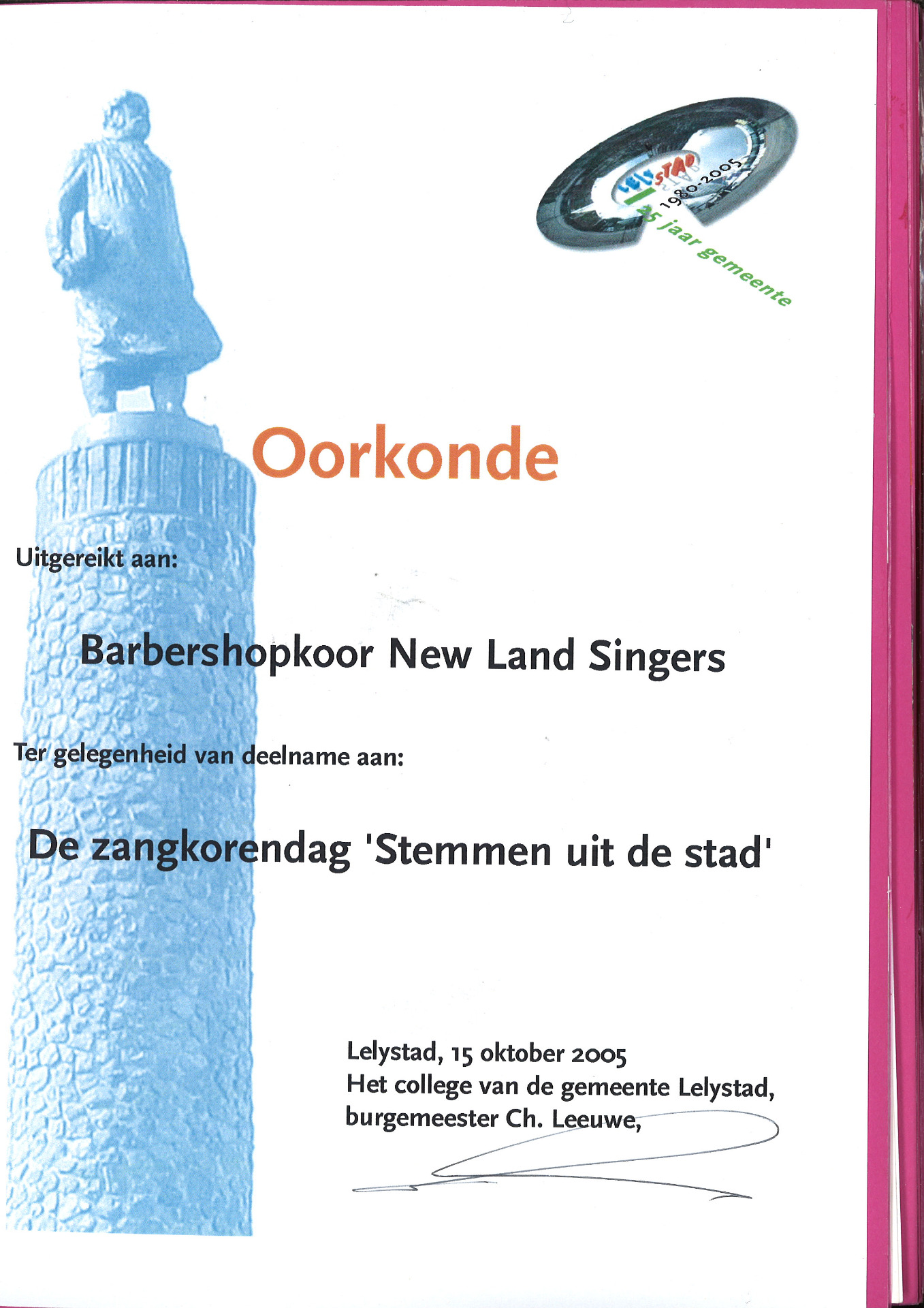 LELYSTAD
1980-2005
25 jaar gemeente

Oorkonde

Uitgereikt aan:

Barbershopkoor New Land Singers

Ter gelegenheid van deelname aan:

De zangkorendag 'Stemmen uit de stad'

Lelystad, 15 oktober 2005
Het college van de gemeente Lelystad,
burgemeester Ch. Leeuwe,